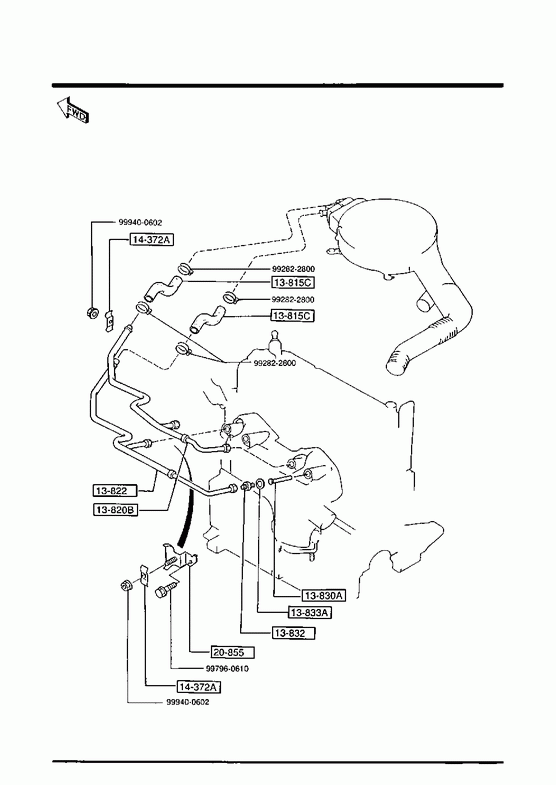 FWD

99940-0602
14-372A
99282-2800
13-815C
99282-2800
13-815C
99282-2800
13-822
13-820B
13-830A
13-833A
13-832
20-855
99796-0610
14-372A
99940-0602